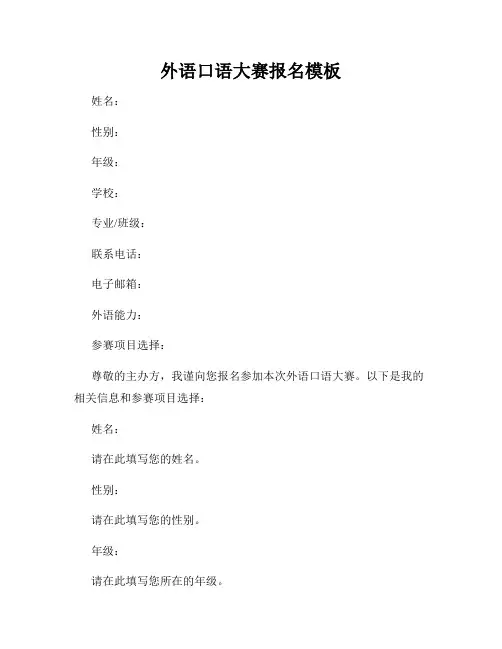 外语口语大赛报名模板

姓名：

性别：

年级：

学校：

专业/班级：

联系电话：

电子邮箱：

外语能力：

参赛项目选择：

尊敬的主办方，我谨向您报名参加本次外语口语大赛。以下是我的相关信息和参赛项目选择：

姓名：

请在此填写您的姓名。

性别：

请在此填写您的性别。

年级：

请在此填写您所在的年级。